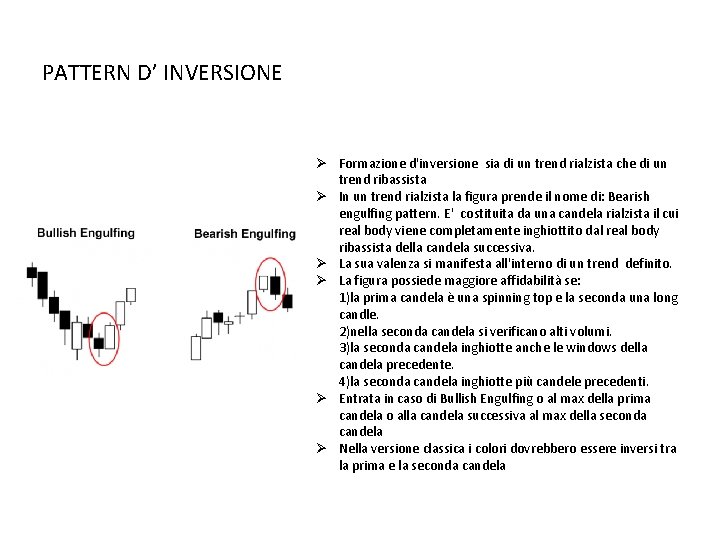 PATTERN D' INVERSIONE

Bullish Engulfing

Bearish Engulfing

➢ Formazione d'inversione sia di un trend rialzista che di un trend ribassista
➢ In un trend rialzista la figura prende il nome di: Bearish engulfing pattern. E' costituita da una candela rialzista il cui real body viene completamente inghiottito dal real body ribassista della candela successiva.
➢ La sua valenza si manifesta all'interno di un trend definito.
➢ La figura possiede maggiore affidabilità se:
1)la prima candela è una spinning top e la seconda una long candle.
2)nella seconda candela si verificano alti volumi.
3)la seconda candela inghiotte anche le windows della candela precedente.
4)la seconda candela inghiotte più candele precedenti.
➢ Entrata in caso di Bullish Engulfing o al max della prima candela o alla candela successiva al max della seconda candela
➢ Nella versione classica i colori dovrebbero essere inversi tra la prima e la seconda candela